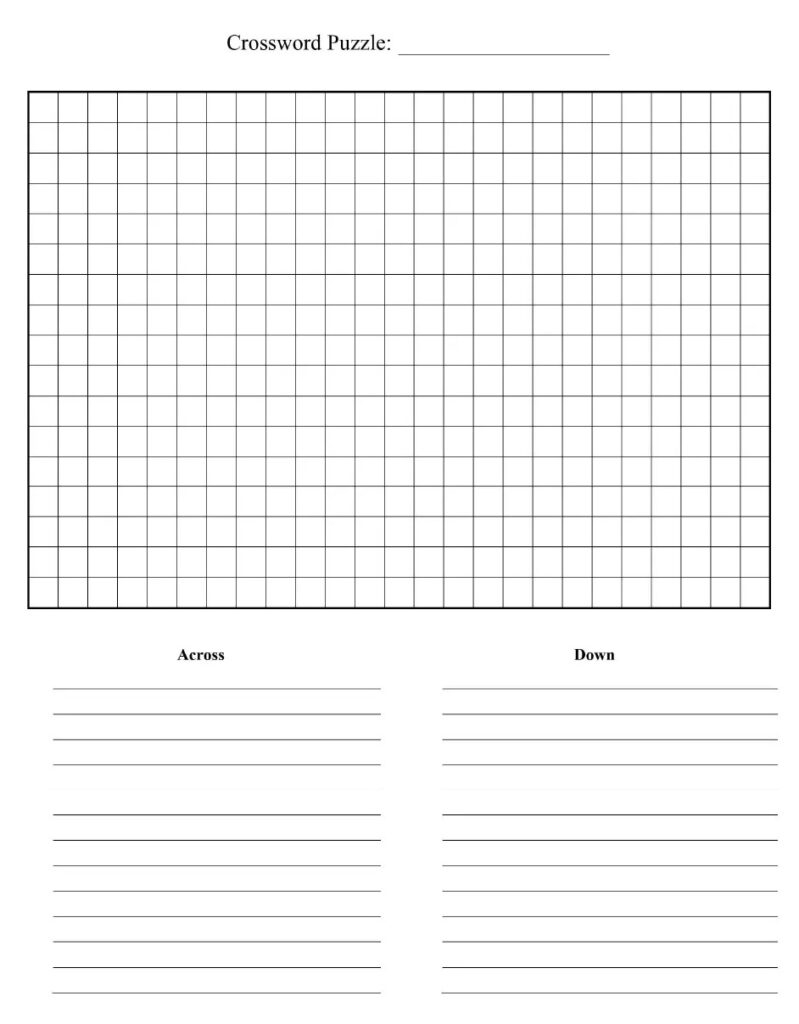 Crossword Puzzle: ____________________

Across

Down